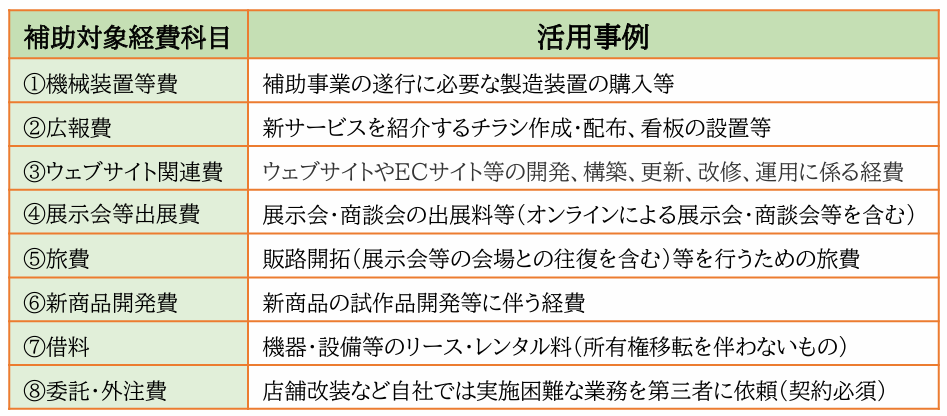 | 補助対象経費科目 | 活用事例 |
|---|---|
| ①機械装置等費 | 補助事業の遂行に必要な製造装置の購入等 |
| ②広報費 | 新サービスを紹介するチラシ作成・配布、看板の設置等 |
| ③ウェブサイト関連費 | ウェブサイトやECサイト等の開発、構築、更新、改修、運用に係る経費 |
| ④展示会等出展費 | 展示会・商談会の出展料等（オンラインによる展示会・商談会等を含む） |
| ⑤旅費 | 販路開拓（展示会等の会場との往復を含む）等を行うための旅費 |
| ⑥新商品開発費 | 新商品の試作品開発等に伴う経費 |
| ⑦借料 | 機器・設備等のリース・レンタル料（所有権移転を伴わないもの） |
| ⑧委託・外注費 | 店舗改装など自社では実施困難な業務を第三者に依頼（契約必須） |